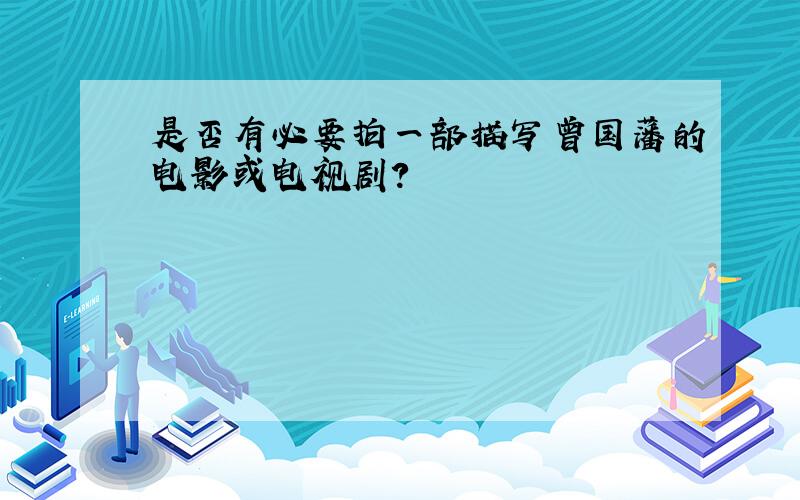 是否有必要拍一部描写曾国藩的电影或电视剧?

E-LEARNING